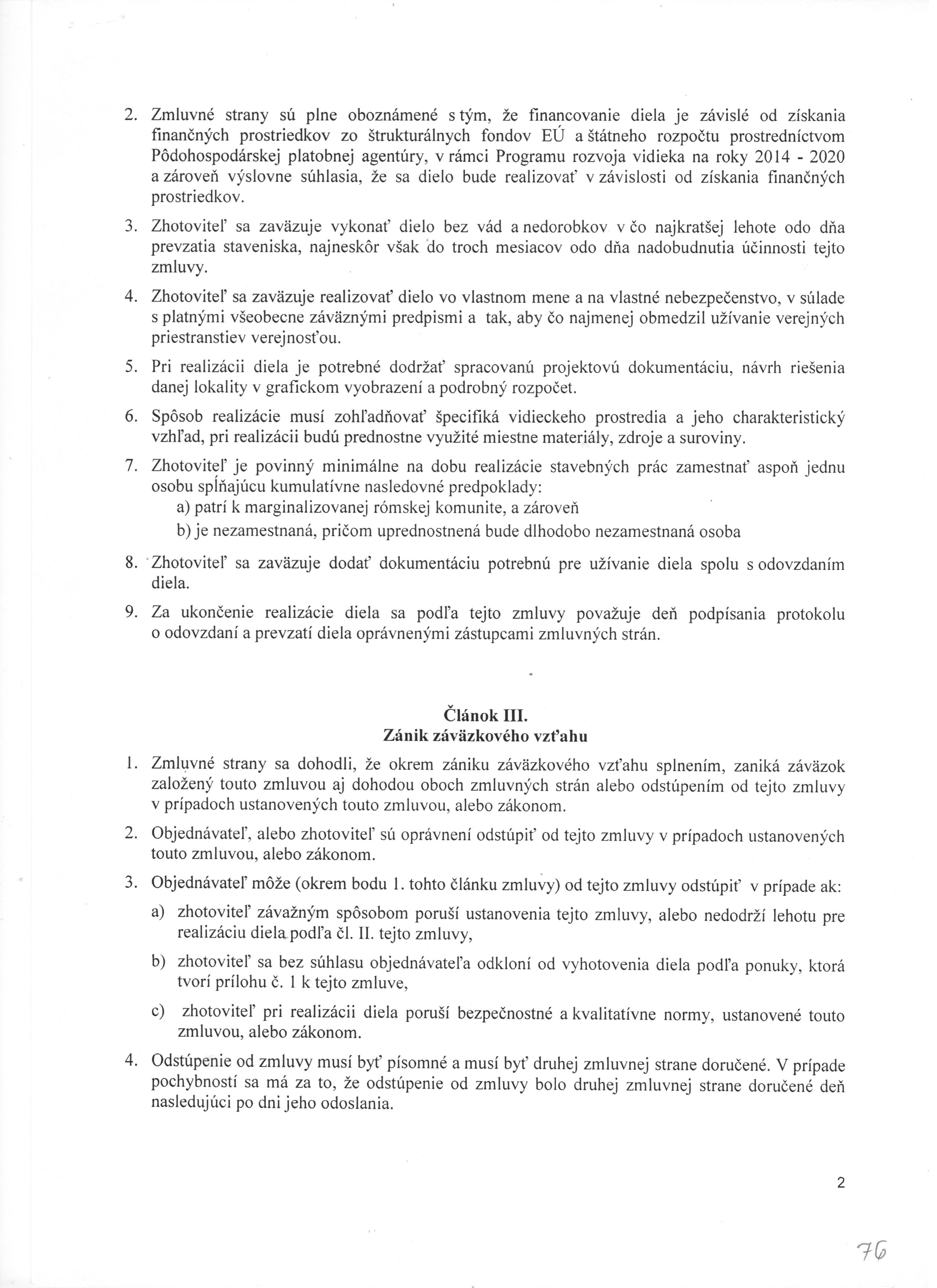 2. Zmluvné strany sú plne oboznámené s tým, že financovanie diela je závislé od získania finančných prostriedkov zo štrukturálnych fondov EÚ a štátneho rozpočtu prostredníctvom Pôdohospodárskej platobnej agentúry, v rámci Programu rozvoja vidieka na roky 2014 - 2020 a zároveň výslovne súhlasia, že sa dielo bude realizovať v závislosti od získania finančných prostriedkov.

3. Zhotoviteľ sa zaväzuje vykonať dielo bez vád a nedorobkov v čo najkratšej lehote odo dňa prevzatia staveniska, najneskôr však do troch mesiacov odo dňa nadobudnutia účinnosti tejto zmluvy.

4. Zhotoviteľ sa zaväzuje realizovať dielo vo vlastnom mene a na vlastné nebezpečenstvo, v súlade s platnými všeobecne záväznými predpismi a tak, aby čo najmenej obmedzil užívanie verejných priestranstiev verejnosťou.

5. Pri realizácii diela je potrebné dodržať spracovanú projektovú dokumentáciu, návrh riešenia danej lokality v grafickom vyobrazení a podrobný rozpočet.

6. Spôsob realizácie musí zohľadňovať špecifiká vidieckeho prostredia a jeho charakteristický vzhľad, pri realizácii budú prednostne využité miestne materiály, zdroje a suroviny.

7. Zhotoviteľ je povinný minimálne na dobu realizácie stavebných prác zamestnať aspoň jednu osobu spĺňajúcu kumulatívne nasledovné predpoklady:
a) patrí k marginalizovanej rómskej komunite, a zároveň
b) je nezamestnaná, pričom uprednostnená bude dlhodobo nezamestnaná osoba

8. Zhotoviteľ sa zaväzuje dodať dokumentáciu potrebnú pre užívanie diela spolu s odovzdaním diela.

9. Za ukončenie realizácie diela sa podľa tejto zmluvy považuje deň podpísania protokolu o odovzdaní a prevzatí diela oprávnenými zástupcami zmluvných strán.

Článok III.
Zánik záväzkového vzťahu

1. Zmluvné strany sa dohodli, že okrem zániku záväzkového vzťahu splnením, zaniká záväzok založený touto zmluvou aj dohodou oboch zmluvných strán alebo odstúpením od tejto zmluvy v prípadoch ustanovených touto zmluvou, alebo zákonom.

2. Objednávateľ, alebo zhotoviteľ sú oprávnení odstúpiť od tejto zmluvy v prípadoch ustanovených touto zmluvou, alebo zákonom.

3. Objednávateľ môže (okrem bodu 1. tohto článku zmluvy) od tejto zmluvy odstúpiť v prípade ak:
a) zhotoviteľ závažným spôsobom poruší ustanovenia tejto zmluvy, alebo nedodrží lehotu pre realizáciu diela podľa čl. II. tejto zmluvy,
b) zhotoviteľ sa bez súhlasu objednávateľa odkloní od vyhotovenia diela podľa ponuky, ktorá tvorí prílohu č. 1 k tejto zmluve,
c) zhotoviteľ pri realizácii diela poruší bezpečnostné a kvalitatívne normy, ustanovené touto zmluvou, alebo zákonom.

4. Odstúpenie od zmluvy musí byť písomné a musí byť druhej zmluvnej strane doručené. V prípade pochybností sa má za to, že odstúpenie od zmluvy bolo druhej zmluvnej strane doručené deň nasledujúci po dni jeho odoslania.

2

76